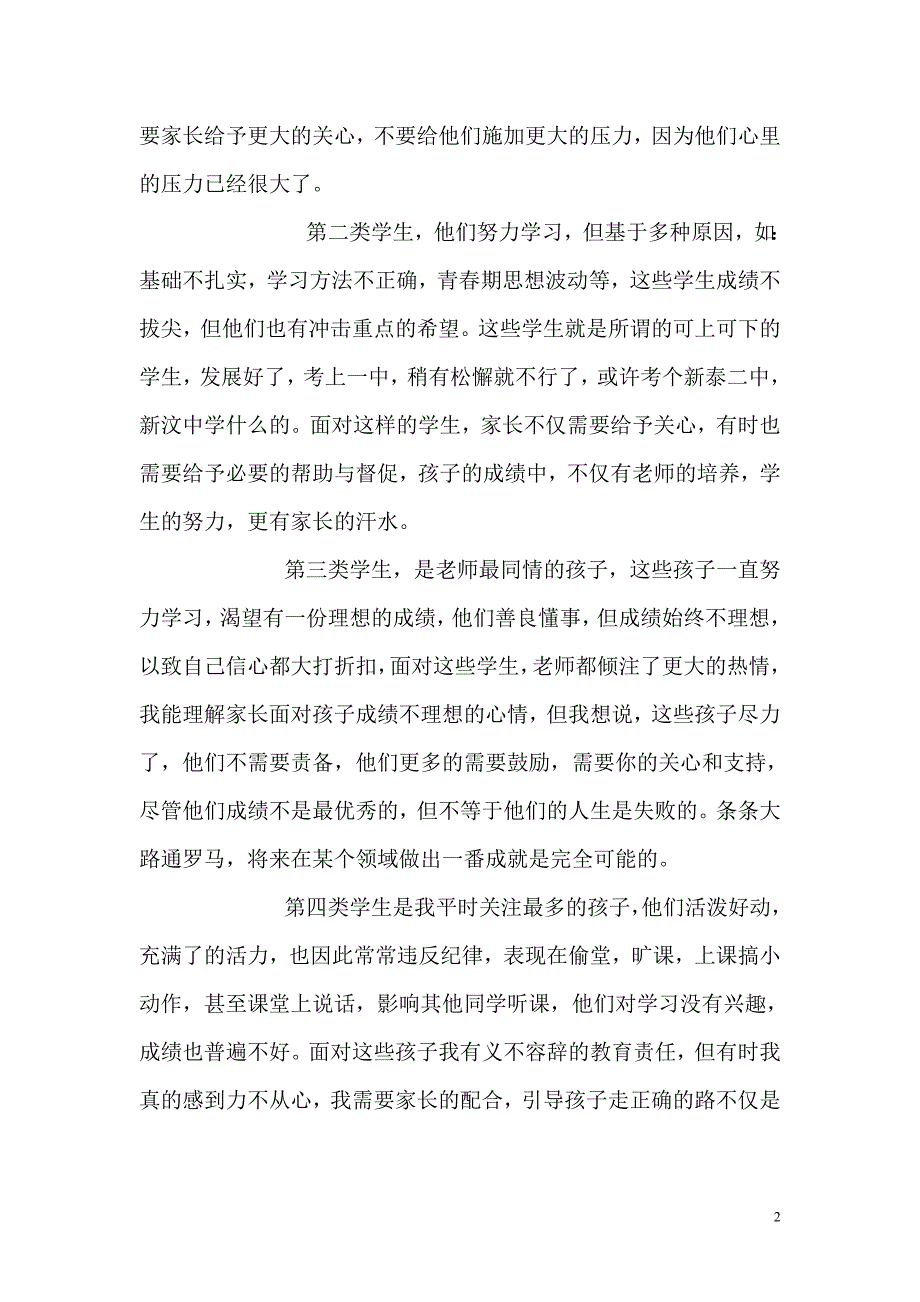 要家长给予更大的关心，不要给他们施加更大的压力，因为他们心里的压力已经很大了。

第二类学生，他们努力学习，但基于多种原因，如:基础不扎实，学习方法不正确，青春期思想波动等，这些学生成绩不拔尖，但他们也有冲击重点的希望。这些学生就是所谓的可上可下的学生，发展好了，考上一中，稍有松懈就不行了，或许考个新泰二中，新汶中学什么的。面对这样的学生，家长不仅需要给予关心，有时也需要给予必要的帮助与督促，孩子的成绩中，不仅有老师的培养，学生的努力，更有家长的汗水。

第三类学生，是老师最同情的孩子，这些孩子一直努力学习，渴望有一份理想的成绩，他们善良懂事，但成绩始终不理想，以致自己信心都大打折扣，面对这些学生，老师都倾注了更大的热情，我能理解家长面对孩子成绩不理想的心情，但我想说，这些孩子尽力了，他们不需要责备，他们更多的需要鼓励，需要你的关心和支持，尽管他们成绩不是最优秀的，但不等于他们的人生是失败的。条条大路通罗马，将来在某个领域做出一番成就是完全可能的。

第四类学生是我平时关注最多的孩子，他们活泼好动，充满了的活力，也因此常常违反纪律，表现在偷堂，旷课，上课搞小动作，甚至课堂上说话，影响其他同学听课，他们对学习没有兴趣，成绩也普遍不好。面对这些孩子我有义不容辞的教育责任，但有时我真的感到力不从心，我需要家长的配合，引导孩子走正确的路不仅是

2